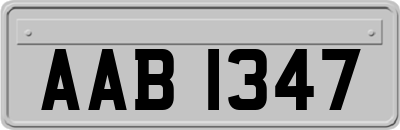 AAB 1347